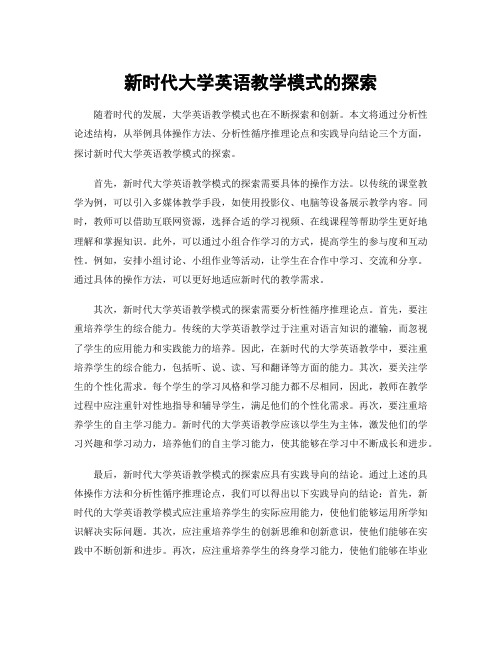 新时代大学英语教学模式的探索

随着时代的发展，大学英语教学模式也在不断探索和创新。本文将通过分析性论述结构，从举例具体操作方法、分析性循序推理论点和实践导向结论三个方面，探讨新时代大学英语教学模式的探索。

首先，新时代大学英语教学模式的探索需要具体的操作方法。以传统的课堂教学为例，可以引入多媒体教学手段，如使用投影仪、电脑等设备展示教学内容。同时，教师可以借助互联网资源，选择合适的学习视频、在线课程等帮助学生更好地理解和掌握知识。此外，可以通过小组合作学习的方式，提高学生的参与度和互动性。例如，安排小组讨论、小组作业等活动，让学生在合作中学习、交流和分享。通过具体的操作方法，可以更好地适应新时代的教学需求。

其次，新时代大学英语教学模式的探索需要分析性循序推理论点。首先，要注重培养学生的综合能力。传统的大学英语教学过于注重对语言知识的灌输，而忽视了学生的应用能力和实践能力的培养。因此，在新时代的大学英语教学中，要注重培养学生的综合能力，包括听、说、读、写和翻译等方面的能力。其次，要关注学生的个性化需求。每个学生的学习风格和学习能力都不尽相同，因此，教师在教学过程中应注重针对性地指导和辅导学生，满足他们的个性化需求。再次，要注重培养学生的自主学习能力。新时代的大学英语教学应该以学生为主体，激发他们的学习兴趣和学习动力，培养他们的自主学习能力，使其能够在学习中不断成长和进步。

最后，新时代大学英语教学模式的探索应具有实践导向的结论。通过上述的具体操作方法和分析性循序推理论点，我们可以得出以下实践导向的结论：首先，新时代的大学英语教学模式应注重培养学生的实际应用能力，使他们能够运用所学知识解决实际问题。其次，应注重培养学生的创新思维和创新意识，使他们能够在实践中不断创新和进步。再次，应注重培养学生的终身学习能力，使他们能够在毕业